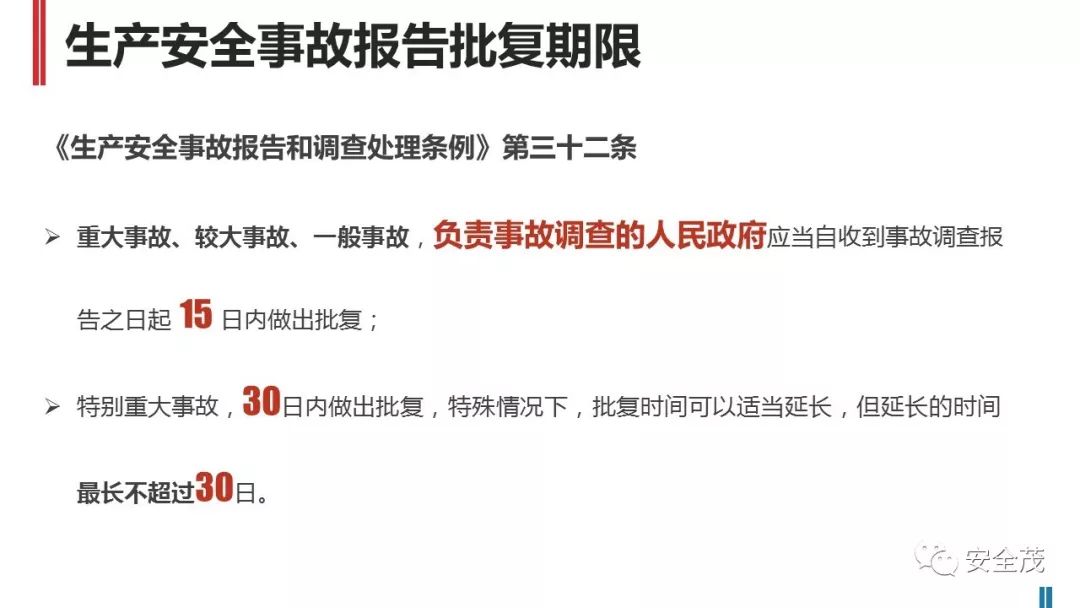 生产安全事故报告批复期限

《生产安全事故报告和调查处理条例》第三十二条

➢ 重大事故、较大事故、一般事故，负责事故调查的人民政府应当自收到事故调查报告之日起 15 日内做出批复；

➢ 特别重大事故，30日内做出批复，特殊情况下，批复时间可以适当延长，但延长的时间最长不超过30日。

安全茂